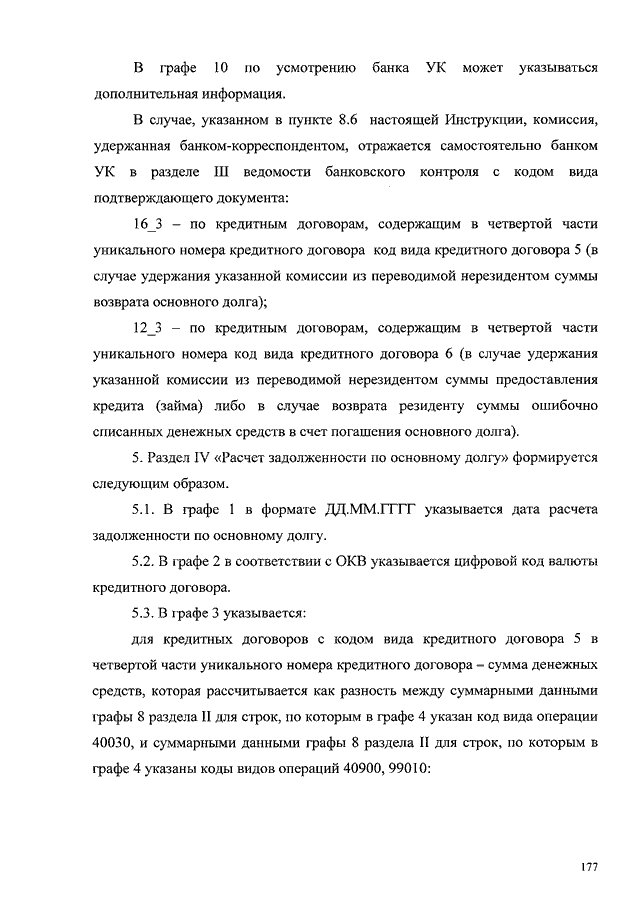 В графе 10 по усмотрению банка УК может указываться дополнительная информация.

В случае, указанном в пункте 8.6 настоящей Инструкции, комиссия, удержанная банком-корреспондентом, отражается самостоятельно банком УК в разделе III ведомости банковского контроля с кодом вида подтверждающего документа:

16_3 – по кредитным договорам, содержащим в четвертой части уникального номера кредитного договора код вида кредитного договора 5 (в случае удержания указанной комиссии из переводимой нерезидентом суммы возврата основного долга);

12_3 – по кредитным договорам, содержащим в четвертой части уникального номера код вида кредитного договора 6 (в случае удержания указанной комиссии из переводимой нерезидентом суммы предоставления кредита (займа) либо в случае возврата резиденту суммы ошибочно списанных денежных средств в счет погашения основного долга).

5. Раздел IV «Расчет задолженности по основному долгу» формируется следующим образом.

5.1. В графе 1 в формате ДД.ММ.ГГГГ указывается дата расчета задолженности по основному долгу.

5.2. В графе 2 в соответствии с ОКВ указывается цифровой код валюты кредитного договора.

5.3. В графе 3 указывается:

для кредитных договоров с кодом вида кредитного договора 5 в четвертой части уникального номера кредитного договора – сумма денежных средств, которая рассчитывается как разность между суммарными данными графы 8 раздела II для строк, по которым в графе 4 указан код вида операции 40030, и суммарными данными графы 8 раздела II для строк, по которым в графе 4 указаны коды видов операций 40900, 99010:

177